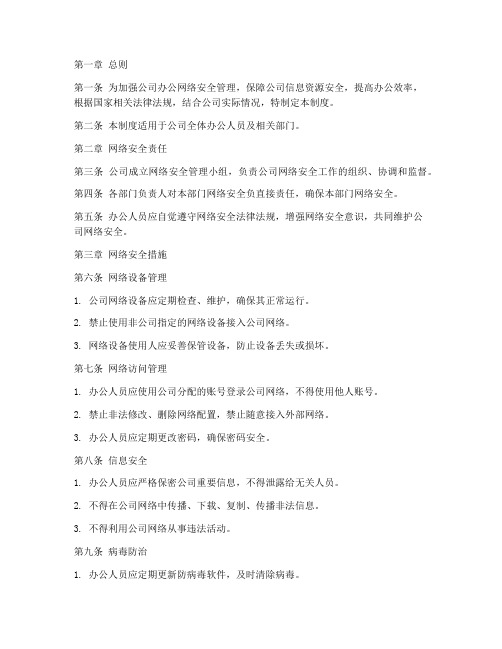 第一章 总则

第一条 为加强公司办公网络安全管理，保障公司信息资源安全，提高办公效率，根据国家相关法律法规，结合公司实际情况，特制定本制度。

第二条 本制度适用于公司全体办公人员及相关部门。

第二章 网络安全责任

第三条 公司成立网络安全管理小组，负责公司网络安全工作的组织、协调和监督。

第四条 各部门负责人对本部门网络安全负直接责任，确保本部门网络安全。

第五条 办公人员应自觉遵守网络安全法律法规，增强网络安全意识，共同维护公司网络安全。

第三章 网络安全措施

第六条 网络设备管理

1. 公司网络设备应定期检查、维护，确保其正常运行。

2. 禁止使用非公司指定的网络设备接入公司网络。

3. 网络设备使用人应妥善保管设备，防止设备丢失或损坏。

第七条 网络访问管理

1. 办公人员应使用公司分配的账号登录公司网络，不得使用他人账号。

2. 禁止非法修改、删除网络配置，禁止随意接入外部网络。

3. 办公人员应定期更改密码，确保密码安全。

第八条 信息安全

1. 办公人员应严格保密公司重要信息，不得泄露给无关人员。

2. 不得在公司网络中传播、下载、复制、传播非法信息。

3. 不得利用公司网络从事违法活动。

第九条 病毒防治

1. 办公人员应定期更新防病毒软件，及时清除病毒。